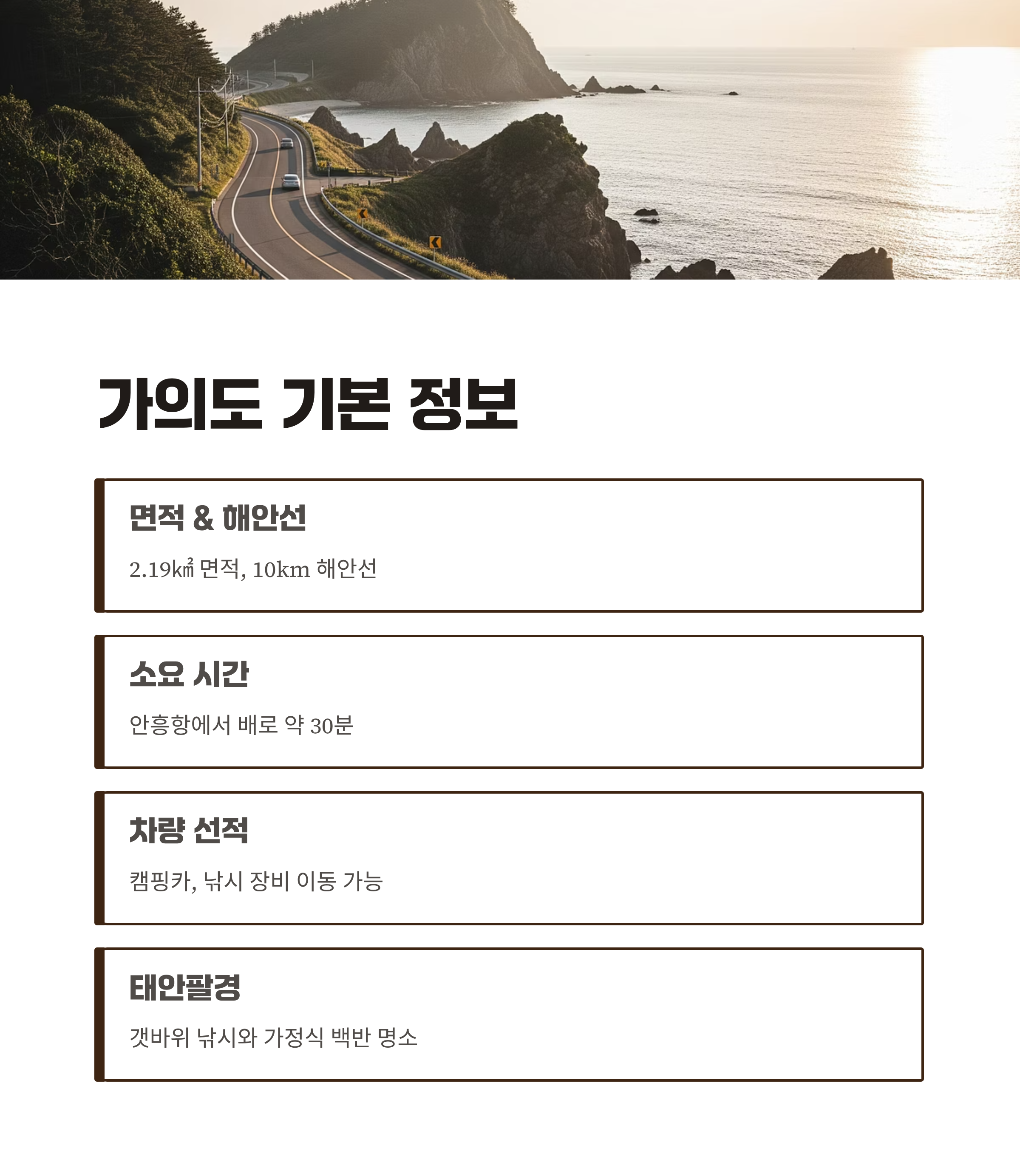 가의도 기본 정보

면적 & 해안선

2.19㎢ 면적, 10km 해안선

소요 시간

안흥항에서 배로 약 30분

차량 선적

캠핑카, 낚시 장비 이동 가능

태안팔경

갯바위 낚시와 가정식 백반 명소